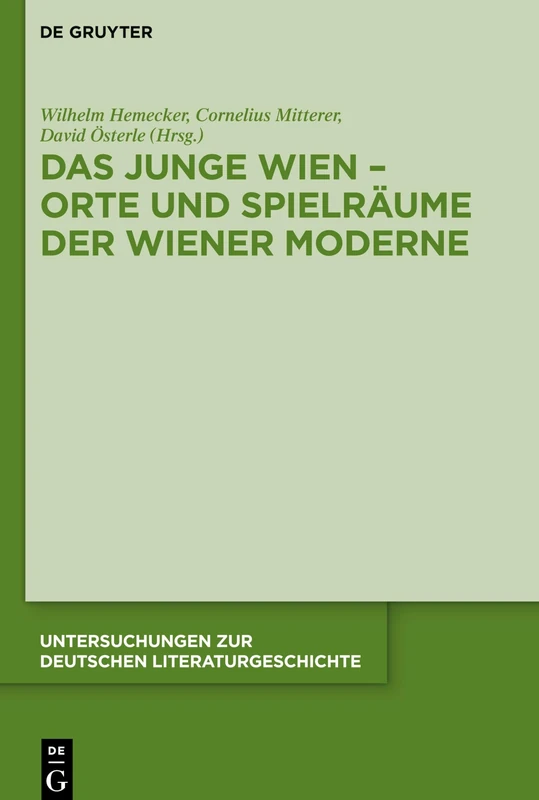 DE GRUYTER

Wilhelm Hemecker, Cornelius Mitterer, David Österle (Hrsg.)

DAS JUNGE WIEN – ORTE UND SPIELRÄUME DER WIENER MODERNE

UNTERSUCHUNGEN ZUR DEUTSCHEN LITERATURGESCHICHTE

DE G